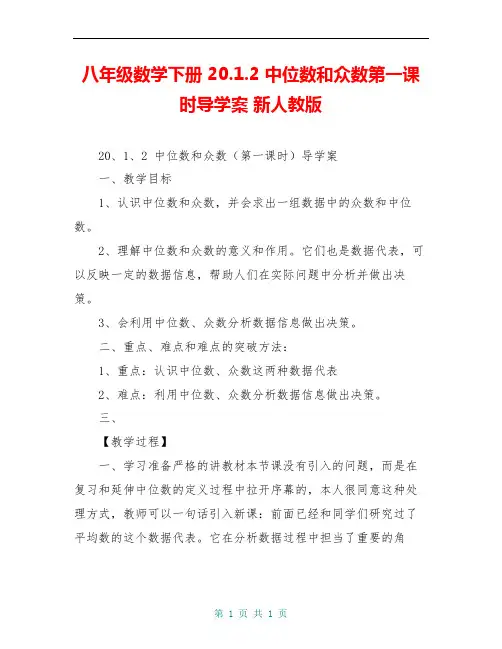 八年级数学下册 20.1.2 中位数和众数第一课时导学案 新人教版

20、1、2 中位数和众数（第一课时）导学案

一、教学目标

1、认识中位数和众数，并会求出一组数据中的众数和中位数。

2、理解中位数和众数的意义和作用。它们也是数据代表，可以反映一定的数据信息，帮助人们在实际问题中分析并做出决策。

3、会利用中位数、众数分析数据信息做出决策。

二、重点、难点和难点的突破方法：

1、重点：认识中位数、众数这两种数据代表

2、难点：利用中位数、众数分析数据信息做出决策。

三、

【教学过程】

一、学习准备严格的讲教材本节课没有引入的问题，而是在复习和延伸中位数的定义过程中拉开序幕的，本人很同意这种处理方式，教师可以一句话引入新课：前面已经和同学们研究过了平均数的这个数据代表。它在分析数据过程中担当了重要的角

第 1 页 共 1 页